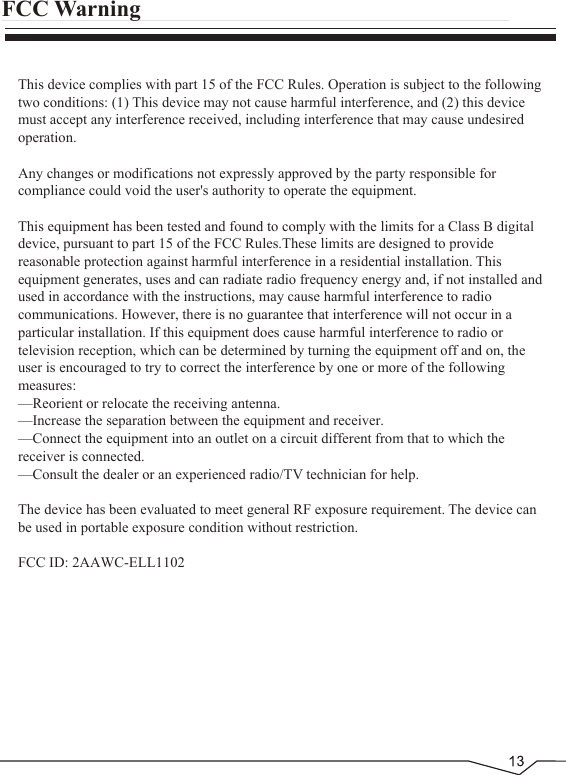 FCC Warning

This device complies with part 15 of the FCC Rules. Operation is subject to the following two conditions: (1) This device may not cause harmful interference, and (2) this device must accept any interference received, including interference that may cause undesired operation.

Any changes or modifications not expressly approved by the party responsible for compliance could void the user's authority to operate the equipment.

This equipment has been tested and found to comply with the limits for a Class B digital device, pursuant to part 15 of the FCC Rules.These limits are designed to provide reasonable protection against harmful interference in a residential installation. This equipment generates, uses and can radiate radio frequency energy and, if not installed and used in accordance with the instructions, may cause harmful interference to radio communications. However, there is no guarantee that interference will not occur in a particular installation. If this equipment does cause harmful interference to radio or television reception, which can be determined by turning the equipment off and on, the user is encouraged to try to correct the interference by one or more of the following measures:
—Reorient or relocate the receiving antenna.
—Increase the separation between the equipment and receiver.
—Connect the equipment into an outlet on a circuit different from that to which the receiver is connected.
—Consult the dealer or an experienced radio/TV technician for help.

The device has been evaluated to meet general RF exposure requirement. The device can be used in portable exposure condition without restriction.

FCC ID: 2AAWC-ELL1102

13